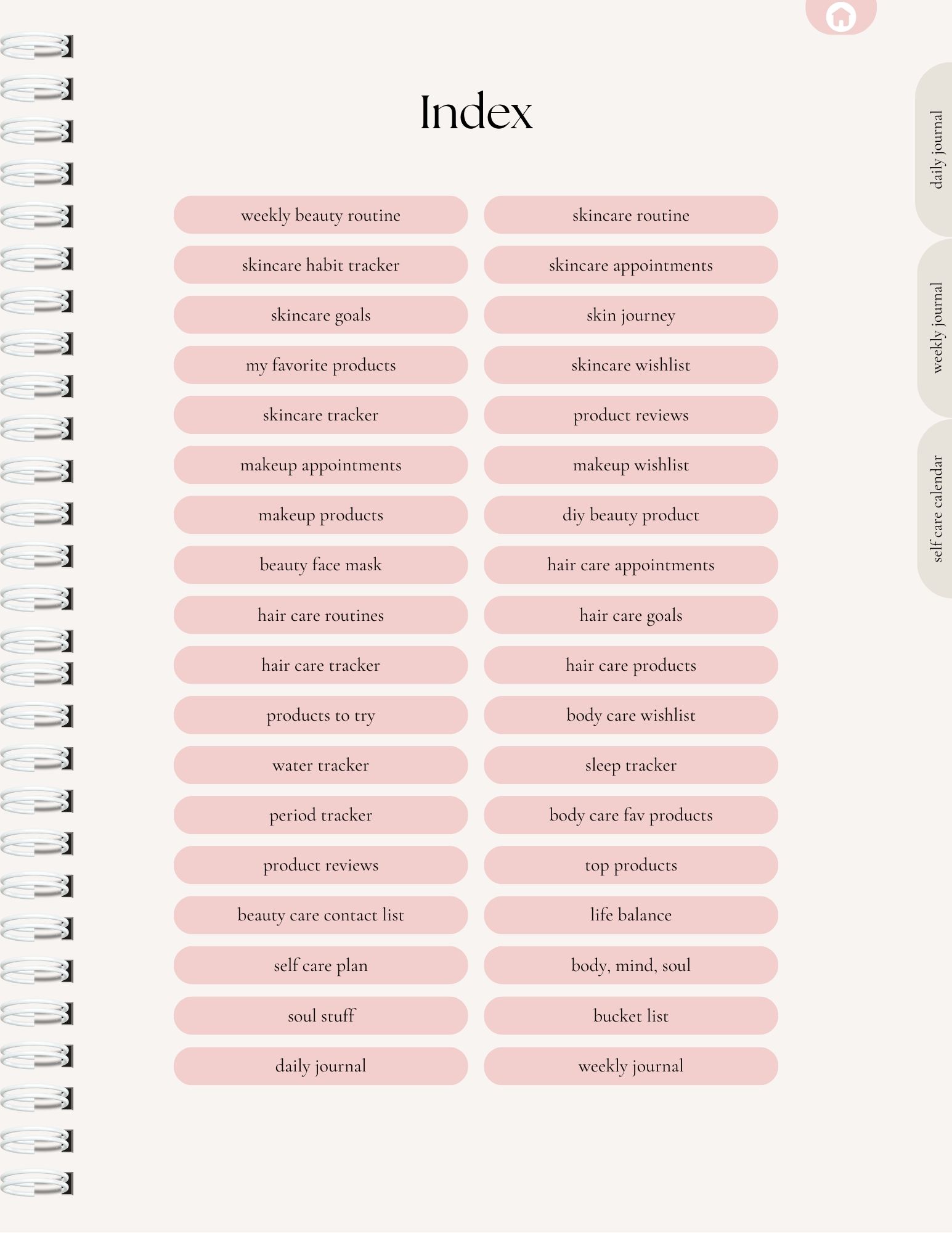 Index

weekly beauty routine
skincare habit tracker
skincare goals
my favorite products
skincare tracker
makeup appointments
makeup products
beauty face mask
hair care routines
hair care tracker
products to try
water tracker
period tracker
product reviews
beauty care contact list
self care plan
soul stuff
daily journal

skincare routine
skincare appointments
skin journey
skincare wishlist
product reviews
makeup wishlist
diy beauty product
hair care appointments
hair care goals
hair care products
body care wishlist
sleep tracker
body care fav products
top products
life balance
body, mind, soul
bucket list
weekly journal

daily journal
weekly journal
self care calendar